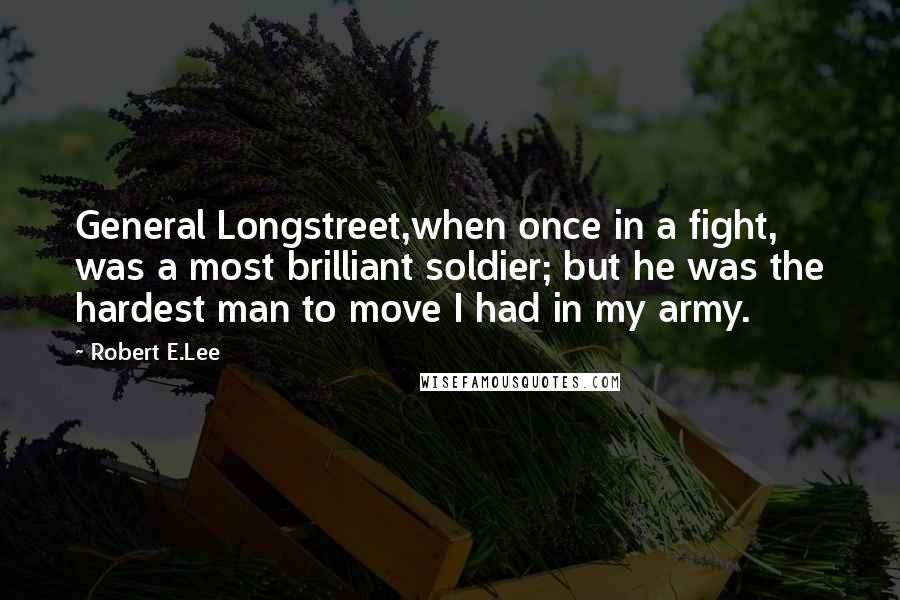 General Longstreet,when once in a fight, was a most brilliant soldier; but he was the hardest man to move I had in my army.

- Robert E.Lee

WISEFAMOUSQUOTES.COM